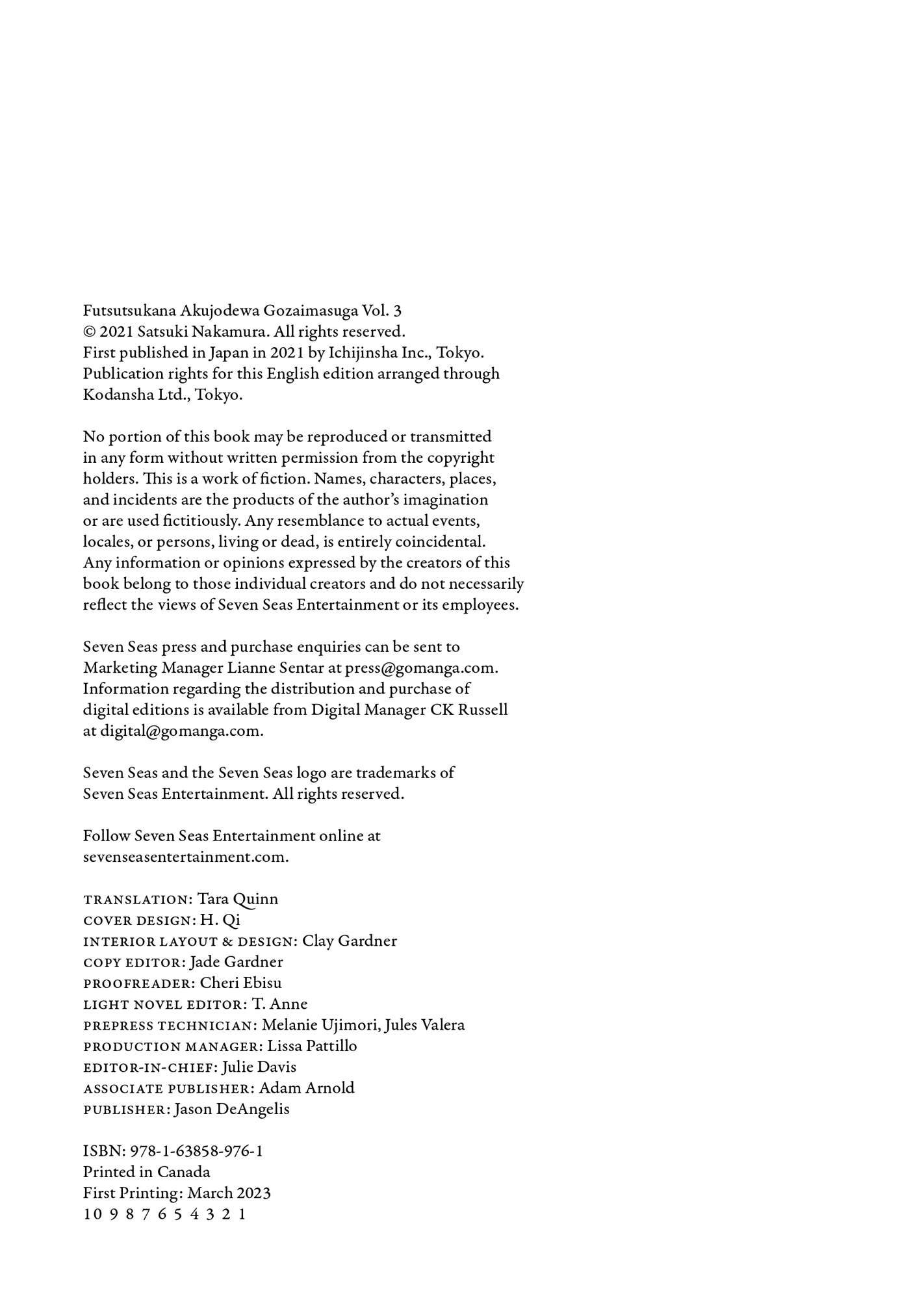 Futsutsukana Akujodewa Gozaimasuga Vol. 3
© 2021 Satsuki Nakamura. All rights reserved.
First published in Japan in 2021 by Ichijinsha Inc., Tokyo.
Publication rights for this English edition arranged through Kodansha Ltd., Tokyo.

No portion of this book may be reproduced or transmitted in any form without written permission from the copyright holders. This is a work of fiction. Names, characters, places, and incidents are the products of the author's imagination or are used fictitiously. Any resemblance to actual events, locales, or persons, living or dead, is entirely coincidental. Any information or opinions expressed by the creators of this book belong to those individual creators and do not necessarily reflect the views of Seven Seas Entertainment or its employees.

Seven Seas press and purchase enquiries can be sent to Marketing Manager Lianne Sentar at press@gomanga.com. Information regarding the distribution and purchase of digital editions is available from Digital Manager CK Russell at digital@gomanga.com.

Seven Seas and the Seven Seas logo are trademarks of Seven Seas Entertainment. All rights reserved.

Follow Seven Seas Entertainment online at sevenseasentertainment.com.

TRANSLATION: Tara Quinn
COVER DESIGN: H. Qi
INTERIOR LAYOUT & DESIGN: Clay Gardner
COPY EDITOR: Jade Gardner
PROOFREADER: Cheri Ebisu
LIGHT NOVEL EDITOR: T. Anne
PREPRESS TECHNICIAN: Melanie Ujimori, Jules Valera
PRODUCTION MANAGER: Lissa Pattillo
EDITOR-IN-CHIEF: Julie Davis
ASSOCIATE PUBLISHER: Adam Arnold
PUBLISHER: Jason DeAngelis

ISBN: 978-1-63858-976-1
Printed in Canada
First Printing: March 2023
10 9 8 7 6 5 4 3 2 1